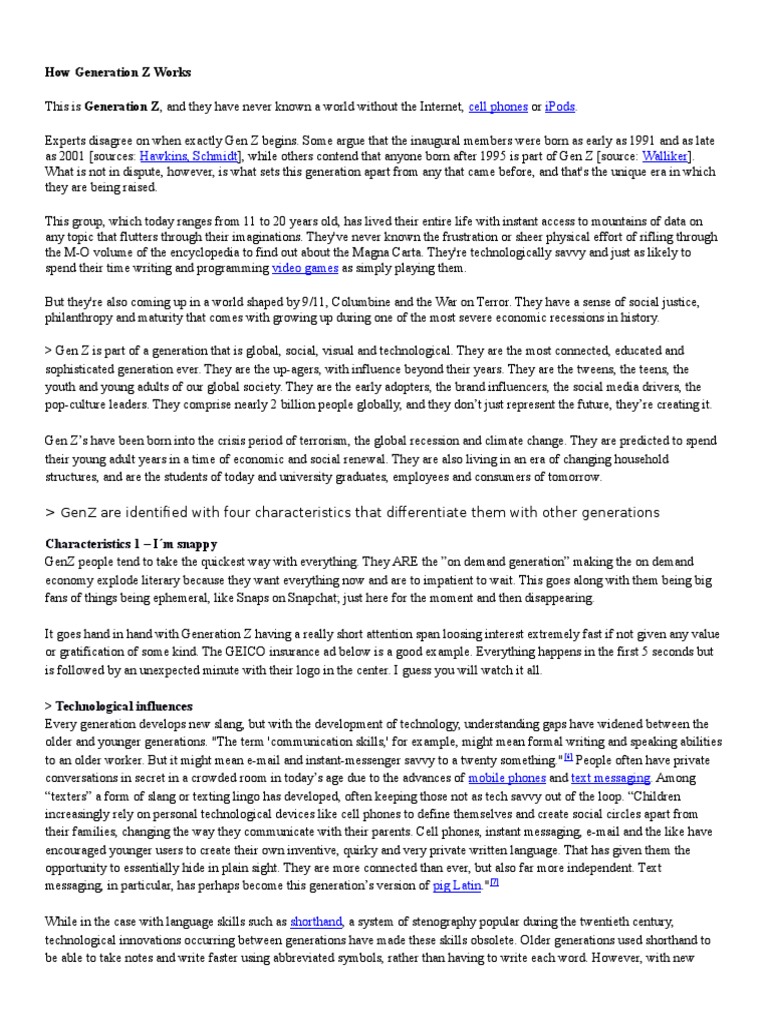 How Generation Z Works

This is Generation Z, and they have never known a world without the Internet, cell phones or iPods.

Experts disagree on when exactly Gen Z begins. Some argue that the inaugural members were born as early as 1991 and as late as 2001 [sources: Hawkins, Schmidt], while others contend that anyone born after 1995 is part of Gen Z [source: Walliker]. What is not in dispute, however, is what sets this generation apart from any that came before, and that's the unique era in which they are being raised.

This group, which today ranges from 11 to 20 years old, has lived their entire life with instant access to mountains of data on any topic that flutters through their imaginations. They've never known the frustration or sheer physical effort of rifling through the M-O volume of the encyclopedia to find out about the Magna Carta. They're technologically savvy and just as likely to spend their time writing and programming video games as simply playing them.

But they're also coming up in a world shaped by 9/11, Columbine and the War on Terror. They have a sense of social justice, philanthropy and maturity that comes with growing up during one of the most severe economic recessions in history.

> Gen Z is part of a generation that is global, social, visual and technological. They are the most connected, educated and sophisticated generation ever. They are the up-agers, with influence beyond their years. They are the tweens, the teens, the youth and young adults of our global society. They are the early adopters, the brand influencers, the social media drivers, the pop-culture leaders. They comprise nearly 2 billion people globally, and they don't just represent the future, they're creating it.

Gen Z's have been born into the crisis period of terrorism, the global recession and climate change. They are predicted to spend their young adult years in a time of economic and social renewal. They are also living in an era of changing household structures, and are the students of today and university graduates, employees and consumers of tomorrow.

> GenZ are identified with four characteristics that differentiate them with other generations

Characteristics 1 – I´m snappy
GenZ people tend to take the quickest way with everything. They ARE the "on demand generation" making the on demand economy explode literary because they want everything now and are to impatient to wait. This goes along with them being big fans of things being ephemeral, like Snaps on Snapchat; just here for the moment and then disappearing.

It goes hand in hand with Generation Z having a really short attention span loosing interest extremely fast if not given any value or gratification of some kind. The GEICO insurance ad below is a good example. Everything happens in the first 5 seconds but is followed by an unexpected minute with their logo in the center. I guess you will watch it all.

> Technological influences
Every generation develops new slang, but with the development of technology, understanding gaps have widened between the older and younger generations. "The term 'communication skills,' for example, might mean formal writing and speaking abilities to an older worker. But it might mean e-mail and instant-messenger savvy to a twenty something."$^{[6]}$ People often have private conversations in secret in a crowded room in today's age due to the advances of mobile phones and text messaging. Among "texters" a form of slang or texting lingo has developed, often keeping those not as tech savvy out of the loop. "Children increasingly rely on personal technological devices like cell phones to define themselves and create social circles apart from their families, changing the way they communicate with their parents. Cell phones, instant messaging, e-mail and the like have encouraged younger users to create their own inventive, quirky and very private written language. That has given them the opportunity to essentially hide in plain sight. They are more connected than ever, but also far more independent. Text messaging, in particular, has perhaps become this generation's version of pig Latin."$^{[7]}$

While in the case with language skills such as shorthand, a system of stenography popular during the twentieth century, technological innovations occurring between generations have made these skills obsolete. Older generations used shorthand to be able to take notes and write faster using abbreviated symbols, rather than having to write each word. However, with new